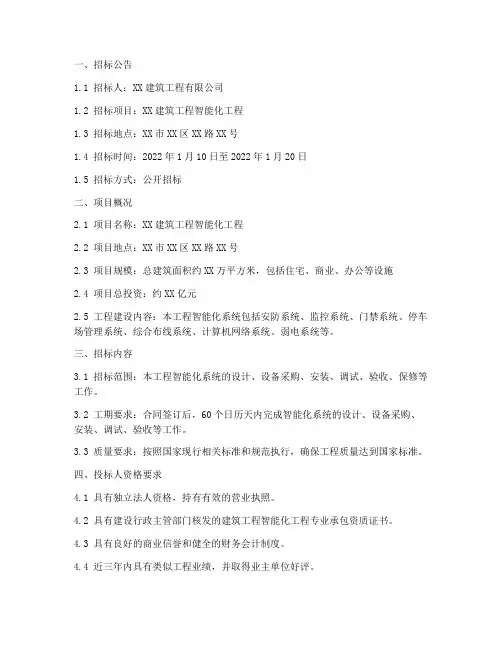 一、招标公告

1.1 招标人：XX 建筑工程有限公司

1.2 招标项目：XX 建筑工程智能化工程

1.3 招标地点：XX 市 XX 区 XX 路 XX 号

1.4 招标时间：2022 年 1 月 10 日至 2022 年 1 月 20 日

1.5 招标方式：公开招标

二、项目概况

2.1 项目名称：XX 建筑工程智能化工程

2.2 项目地点：XX 市 XX 区 XX 路 XX 号

2.3 项目规模：总建筑面积约 XX 万平方米，包括住宅、商业、办公等设施

2.4 项目总投资：约 XX 亿元

2.5 工程建设内容：本工程智能化系统包括安防系统、监控系统、门禁系统、停车场管理系统、综合布线系统、计算机网络系统、弱电系统等。

三、招标内容

3.1 招标范围：本工程智能化系统的设计、设备采购、安装、调试、验收、保修等工作。

3.2 工期要求：合同签订后，60 个日历天内完成智能化系统的设计、设备采购、安装、调试、验收等工作。

3.3 质量要求：按照国家现行相关标准和规范执行，确保工程质量达到国家标准。

四、投标人资格要求

4.1 具有独立法人资格，持有有效的营业执照。

4.2 具有建设行政主管部门核发的建筑工程智能化工程专业承包资质证书。

4.3 具有良好的商业信誉和健全的财务会计制度。

4.4 近三年内具有类似工程业绩，并取得业主单位好评。